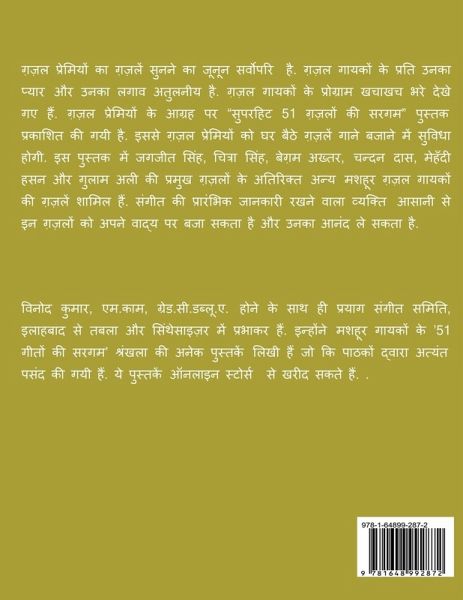 ग़ज़ल प्रेमियों का ग़ज़लें सुनने का जूनून सर्वोपरि है. ग़ज़ल गायकों के प्रति उनका प्यार और उनका लगाव अतुलनीय है. ग़ज़ल गायकों के प्रोग्राम खचाखच भरे देखे गए हैं. ग़ज़ल प्रेमियों के आग्रह पर "सुपरहिट 51 ग़ज़लों की सरगम" पुस्तक प्रकाशित की गयी है. इससे ग़ज़ल प्रेमियों को घर बैठे ग़ज़लें गाने बजाने में सुविधा होगी. इस पुस्तक में जगजीत सिंह, चित्रा सिंह, बेगम अख्तर, चन्दन दास, मेहँदी हसन और गुलाम अली की प्रमुख ग़ज़लों के अतिरिक्त अन्य मशहूर ग़ज़ल गायकों की ग़ज़लें शामिल हैं. संगीत की प्रारंभिक जानकारी रखने वाला व्यक्ति आसानी से इन ग़ज़लों को अपने वाद्य पर बजा सकता है और उनका आनंद ले सकता है.

विनोद कुमार, एम.काम, ग्रेड.सी.डब्लू.ए. होने के साथ ही प्रयाग संगीत समिति, इलाहबाद से तबला और सिंथेसाइज़र में प्रभाकर हैं. इन्होंने मशहूर गायकों के '51 गीतों की सरगम' श्रंखला की अनेक पुस्तकें लिखी हैं जो कि पाठकों द्वारा अत्यंत पसंद की गयी हैं. ये पुस्तकें ऑनलाइन स्टोर्स से खरीद सकते हैं. .

978-1-64899-287-2

9 781648 992872